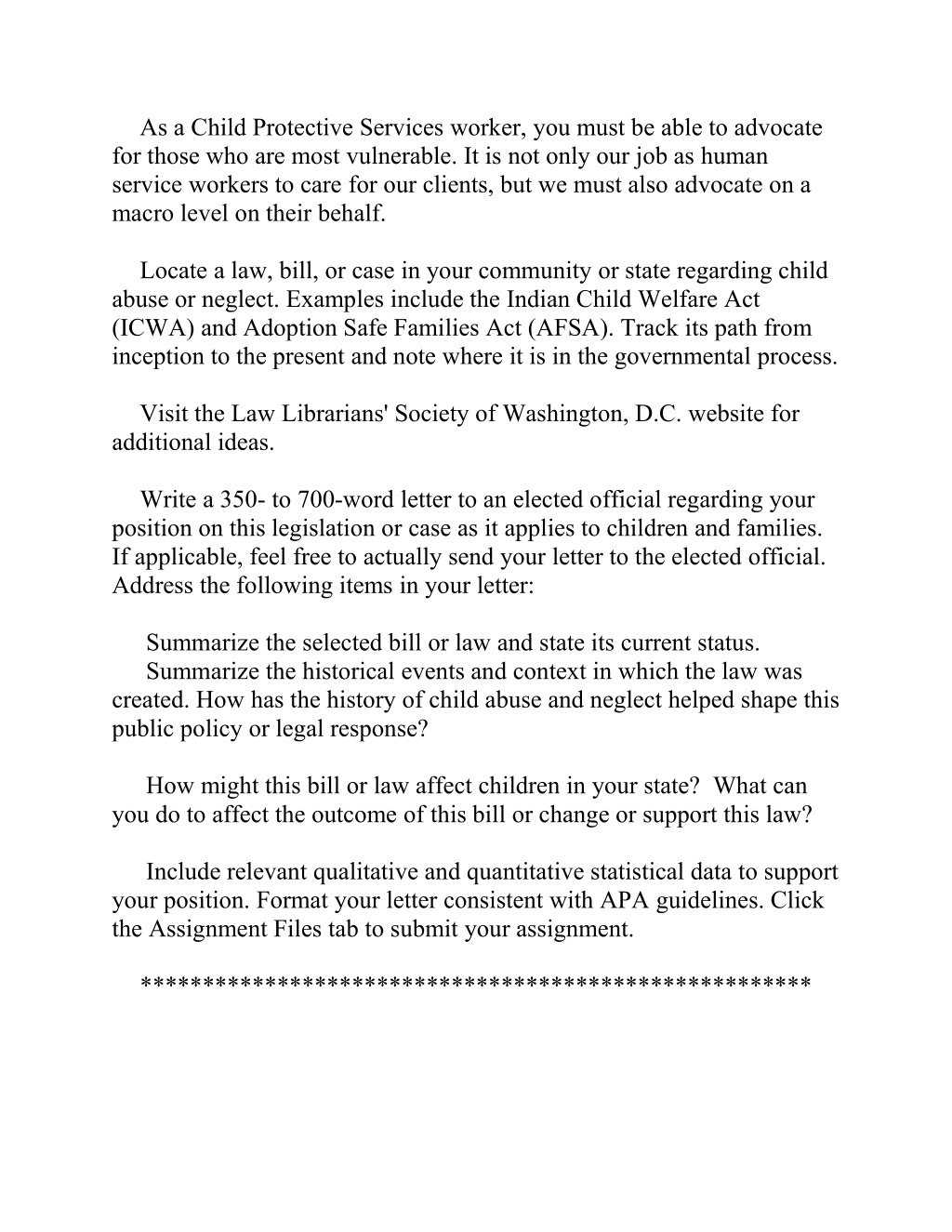 As a Child Protective Services worker, you must be able to advocate for those who are most vulnerable. It is not only our job as human service workers to care for our clients, but we must also advocate on a macro level on their behalf.

Locate a law, bill, or case in your community or state regarding child abuse or neglect. Examples include the Indian Child Welfare Act (ICWA) and Adoption Safe Families Act (AFSA). Track its path from inception to the present and note where it is in the governmental process.

Visit the Law Librarians' Society of Washington, D.C. website for additional ideas.

Write a 350- to 700-word letter to an elected official regarding your position on this legislation or case as it applies to children and families. If applicable, feel free to actually send your letter to the elected official. Address the following items in your letter:

Summarize the selected bill or law and state its current status.
Summarize the historical events and context in which the law was created. How has the history of child abuse and neglect helped shape this public policy or legal response?

How might this bill or law affect children in your state? What can you do to affect the outcome of this bill or change or support this law?

Include relevant qualitative and quantitative statistical data to support your position. Format your letter consistent with APA guidelines. Click the Assignment Files tab to submit your assignment.

****************************************************